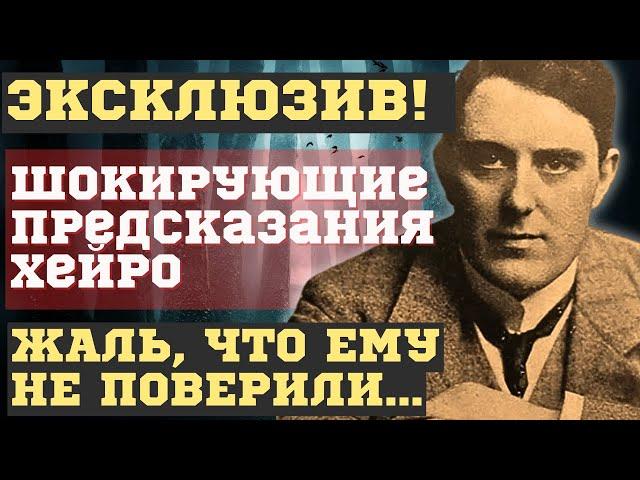 ЭКСКЛЮЗИВ!

ШОКИРУЮЩИЕ ПРЕДСКАЗАНИЯ ХЕЙРО

ЖАЛЬ, ЧТО ЕМУ НЕ ПОВЕРИЛИ...